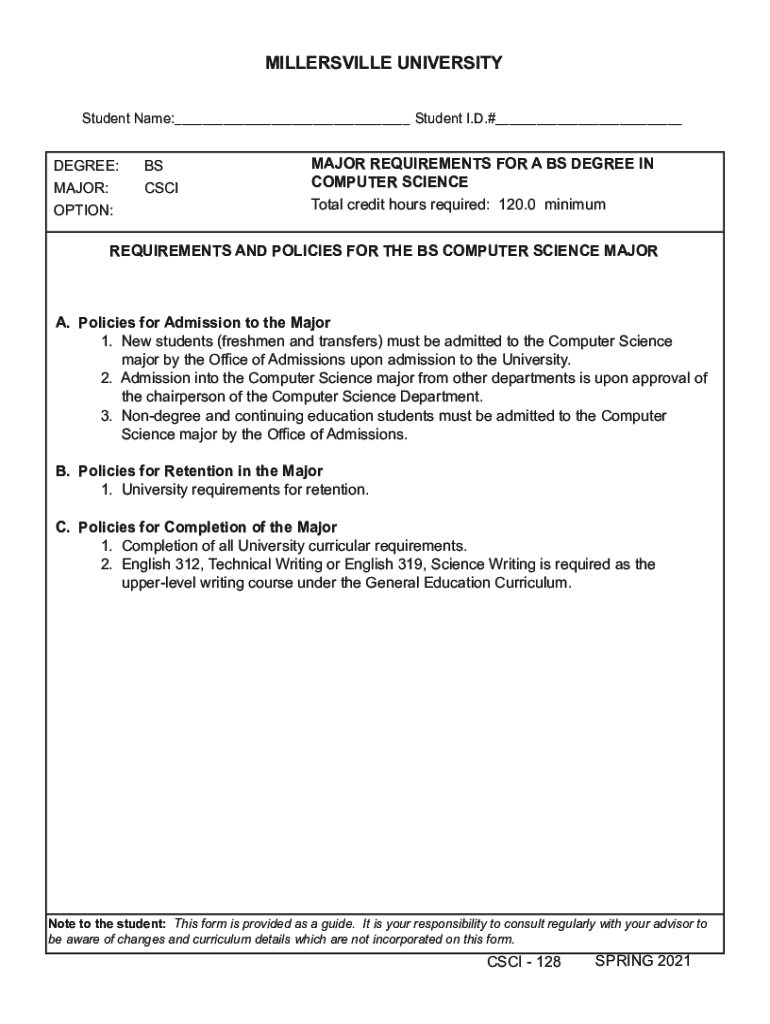 MILLERSVILLE UNIVERSITY

Student Name:______________________________ Student I.D.#________________________

DEGREE: BS
MAJOR: CSCI
OPTION:

MAJOR REQUIREMENTS FOR A BS DEGREE IN COMPUTER SCIENCE
Total credit hours required: 120.0 minimum

REQUIREMENTS AND POLICIES FOR THE BS COMPUTER SCIENCE MAJOR

A. Policies for Admission to the Major
1. New students (freshmen and transfers) must be admitted to the Computer Science major by the Office of Admissions upon admission to the University.
2. Admission into the Computer Science major from other departments is upon approval of the chairperson of the Computer Science Department.
3. Non-degree and continuing education students must be admitted to the Computer Science major by the Office of Admissions.

B. Policies for Retention in the Major
1. University requirements for retention.

C. Policies for Completion of the Major
1. Completion of all University curricular requirements.
2. English 312, Technical Writing or English 319, Science Writing is required as the upper-level writing course under the General Education Curriculum.

Note to the student: This form is provided as a guide. It is your responsibility to consult regularly with your advisor to be aware of changes and curriculum details which are not incorporated on this form.

CSCI - 128 SPRING 2021